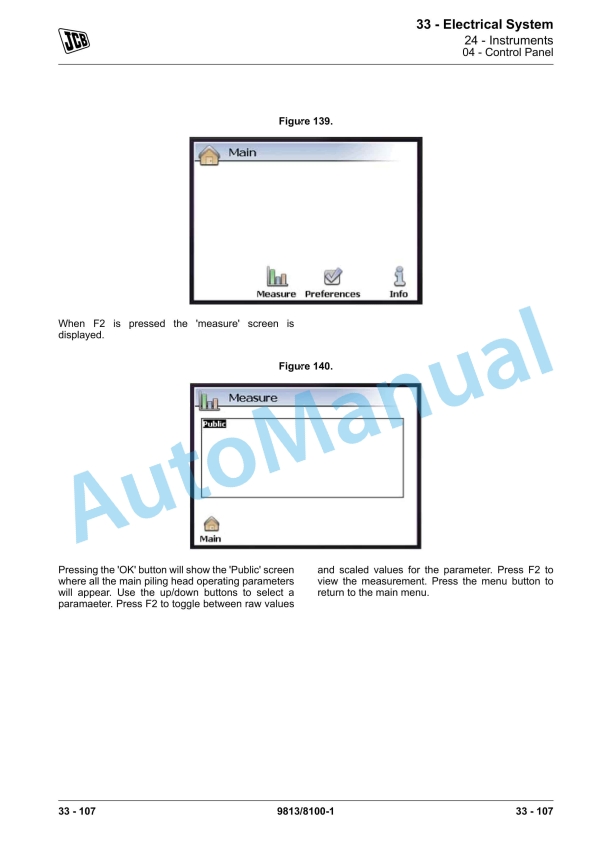 JCB

33 - Electrical System
24 - Instruments
04 - Control Panel

Figure 139.

Main

Measure Preferences Info

When F2 is pressed the 'measure' screen is displayed.

Figure 140.

Measure

Public

Main

Pressing the 'OK' button will show the 'Public' screen where all the main piling head operating parameters will appear. Use the up/down buttons to select a paramaeter. Press F2 to toggle between raw values and scaled values for the parameter. Press F2 to view the measurement. Press the menu button to return to the main menu.

33 - 107 9813/8100-1 33 - 107

AutoManual